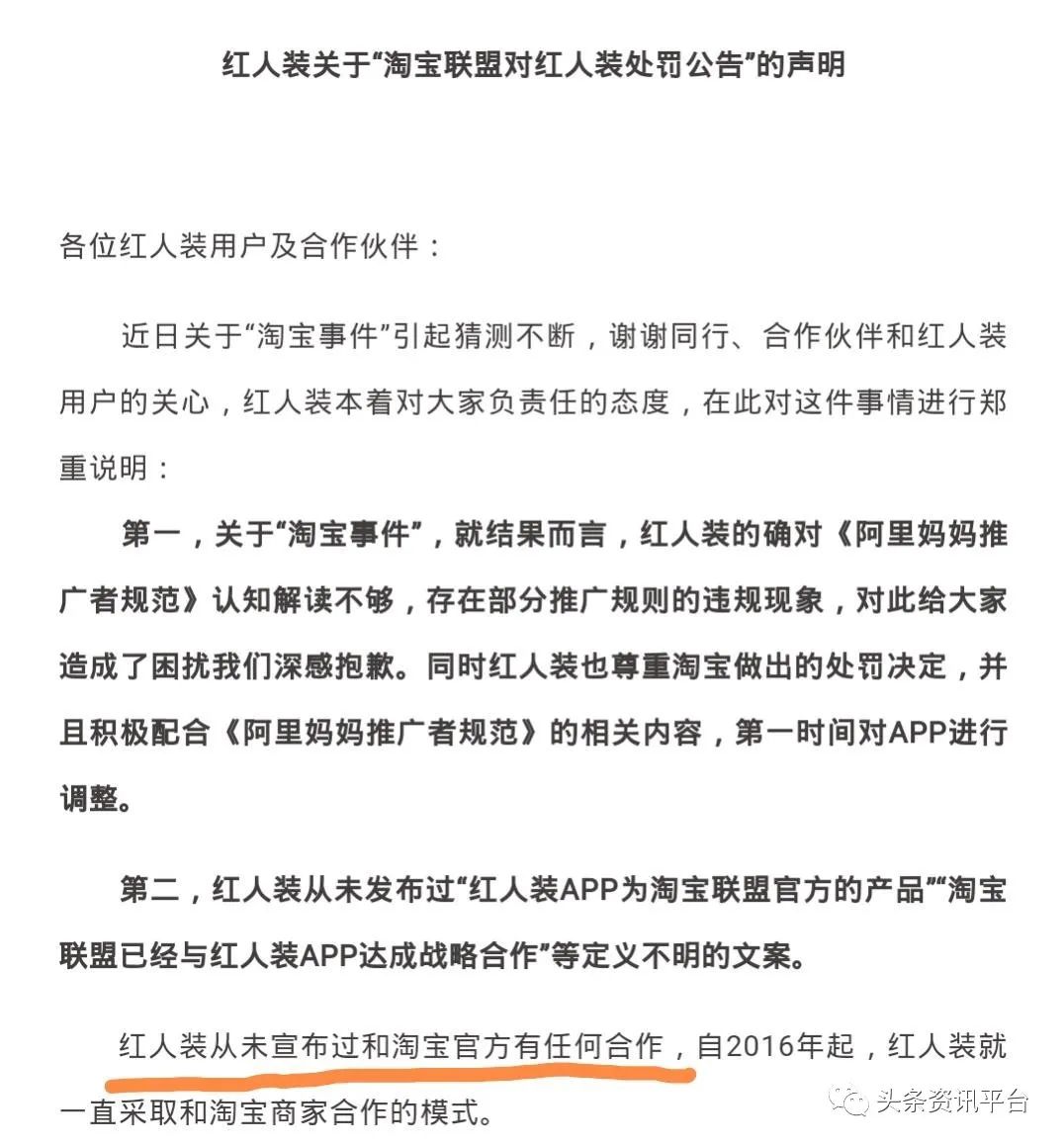 红人装关于“淘宝联盟对红人装处罚公告”的声明

各位红人装用户及合作伙伴：

近日关于“淘宝事件”引起猜测不断，谢谢同行、合作伙伴和红人装用户的关心，红人装本着对大家负责任的态度，在此对这件事情进行郑重说明：

第一，关于“淘宝事件”，就结果而言，红人装的确对《阿里妈妈推广者规范》认知解读不够，存在部分推广规则的违规现象，对此给大家造成了困扰我们深感抱歉。同时红人装也尊重淘宝做出的处罚决定，并且积极配合《阿里妈妈推广者规范》的相关内容，第一时间对APP进行调整。

第二，红人装从未发布过“红人装APP为淘宝联盟官方的产品”“淘宝联盟已经与红人装APP达成战略合作”等定义不明的文案。

红人装从未宣布过和淘宝官方有任何合作，自2016年起，红人装就一直采取和淘宝商家合作的模式。

头条资讯平台